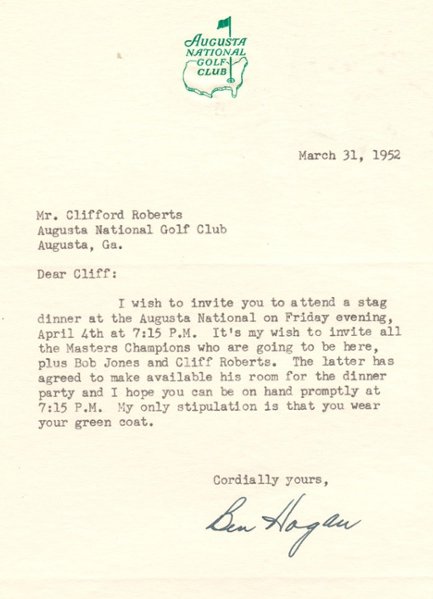 AUGUSTA
NATIONAL
GOLF
CLUB

March 31, 1952

Mr. Clifford Roberts
Augusta National Golf Club
Augusta, Ga.

Dear Cliff:

I wish to invite you to attend a stag dinner at the Augusta National on Friday evening, April 4th at 7:15 P.M. It's my wish to invite all the Masters Champions who are going to be here, plus Bob Jones and Cliff Roberts. The latter has agreed to make available his room for the dinner party and I hope you can be on hand promptly at 7:15 P.M. My only stipulation is that you wear your green coat.

Cordially yours,

Ben Hogan